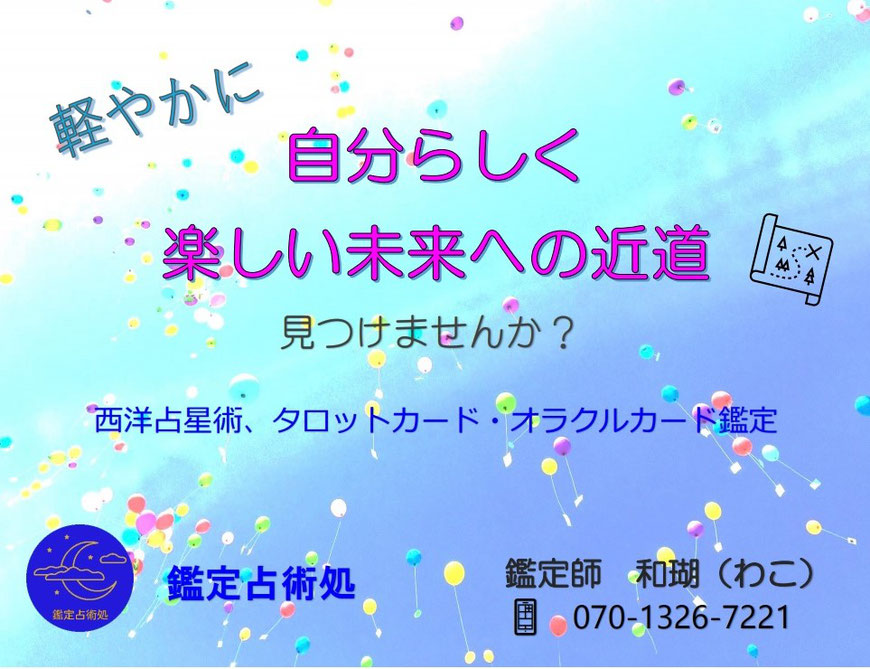 軽やかに

自分らしく
楽しい未来への近道

見つけませんか？

西洋占星術、タロットカード・オラクルカード鑑定

鑑定占術処

鑑定占術処

鑑定師　和瑚（わこ）
070-1326-7221